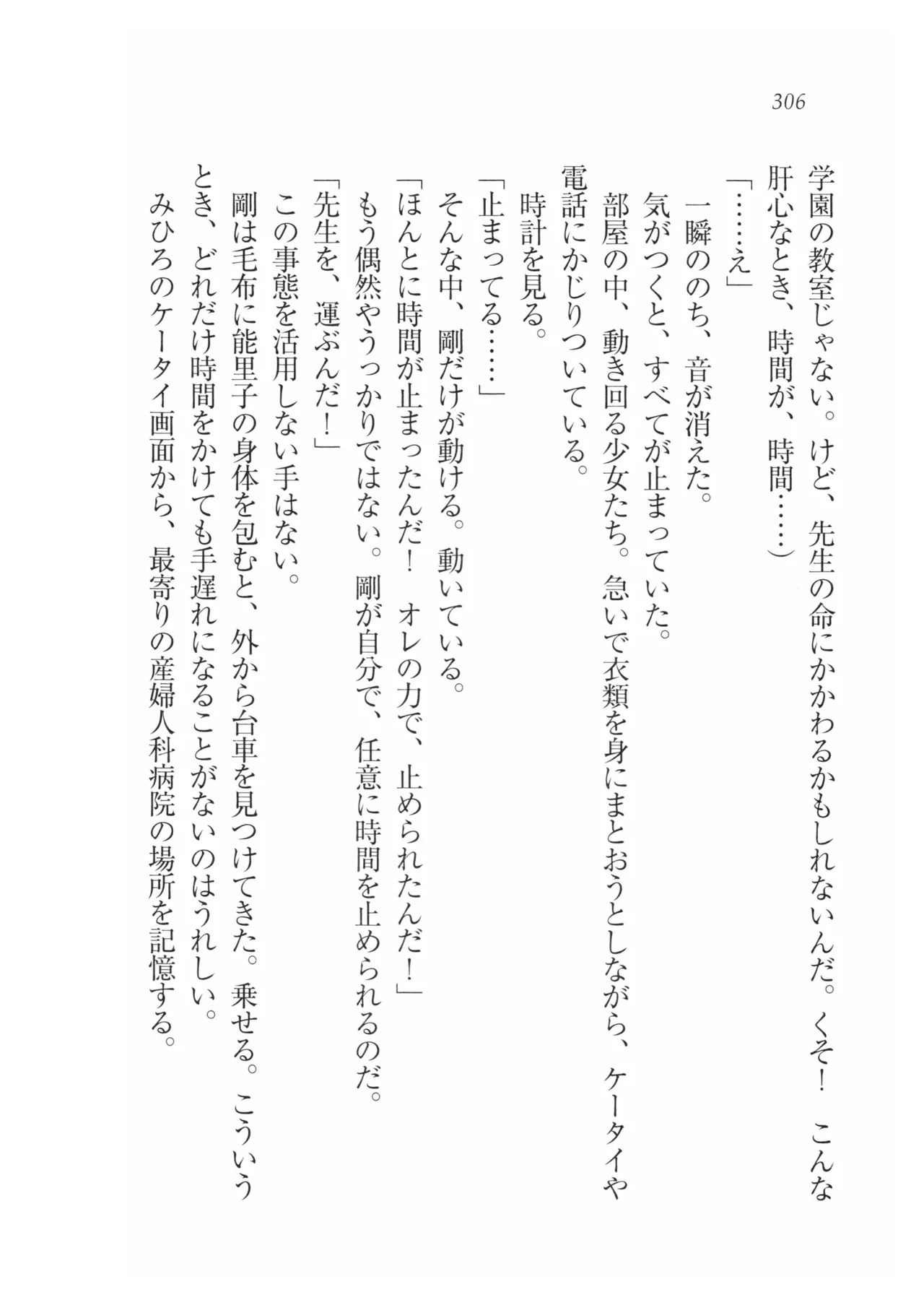 306

学園の教室じゃない。けど、先生の命にかかわるかもしれないんだ。くそ！　こんな肝心なとき、時間が、時間……）

「……え」

一瞬ののち、音が消えた。

気がつくと、すべてが止まっていた。

部屋の中、動き回る少女たち。急いで衣類を身にまとおうとしながら、ケータイや電話にかじりついている。

時計を見る。

「止まってる……」

そんな中、剛だけが動ける。動いている。

「ほんとに時間が止まったんだ！　オレの力で、止められたんだ！」

もう偶然やうっかりではない。剛が自分で、任意に時間を止められるのだ。

「先生を、運ぶんだ！」

この事態を活用しない手はない。

剛は毛布に能里子の身体を包むと、外から台車を見つけてきた。乗せる。こういうとき、どれだけ時間をかけても手遅れになることがないのはうれしい。

みひろのケータイ画面から、最寄りの産婦人科病院の場所を記憶する。